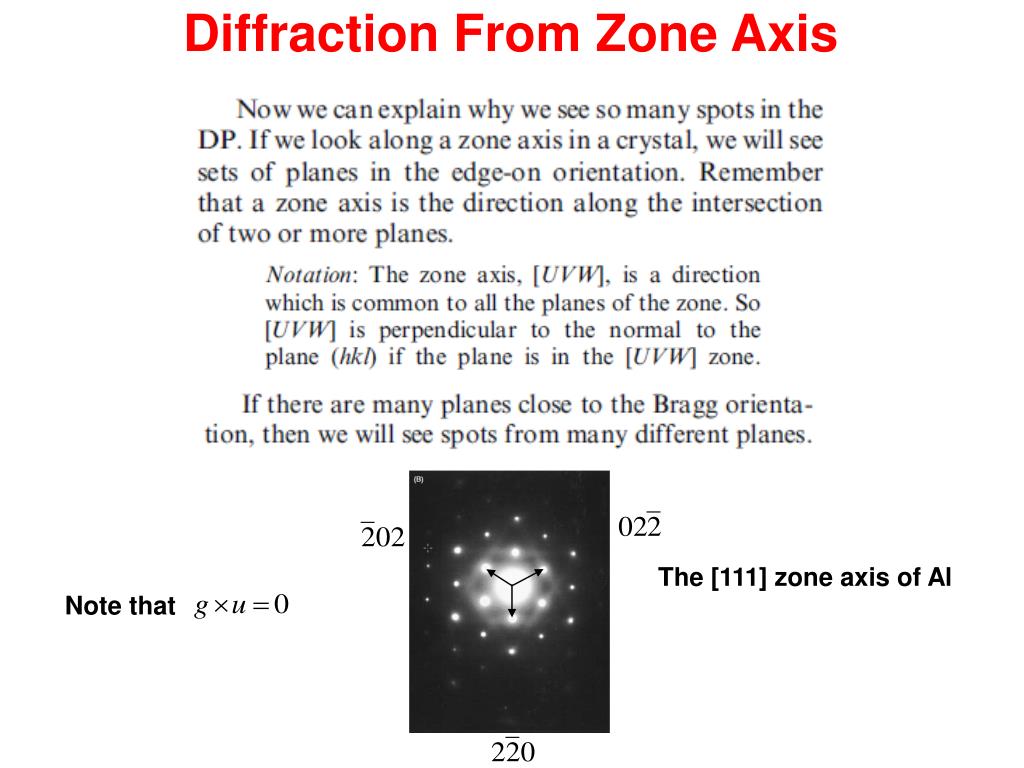 Diffraction From Zone Axis

Now we can explain why we see so many spots in the DP. If we look along a zone axis in a crystal, we will see sets of planes in the edge-on orientation. Remember that a zone axis is the direction along the intersection of two or more planes.

Notation: The zone axis, [UVW], is a direction which is common to all the planes of the zone. So [UVW] is perpendicular to the normal to the plane (hkl) if the plane is in the [UVW] zone.

If there are many planes close to the Bragg orientation, then we will see spots from many different planes.

(B)

$\bar{2}02$

$02\bar{2}$

The [111] zone axis of Al

Note that $g \times u = 0$

$2\bar{2}0$